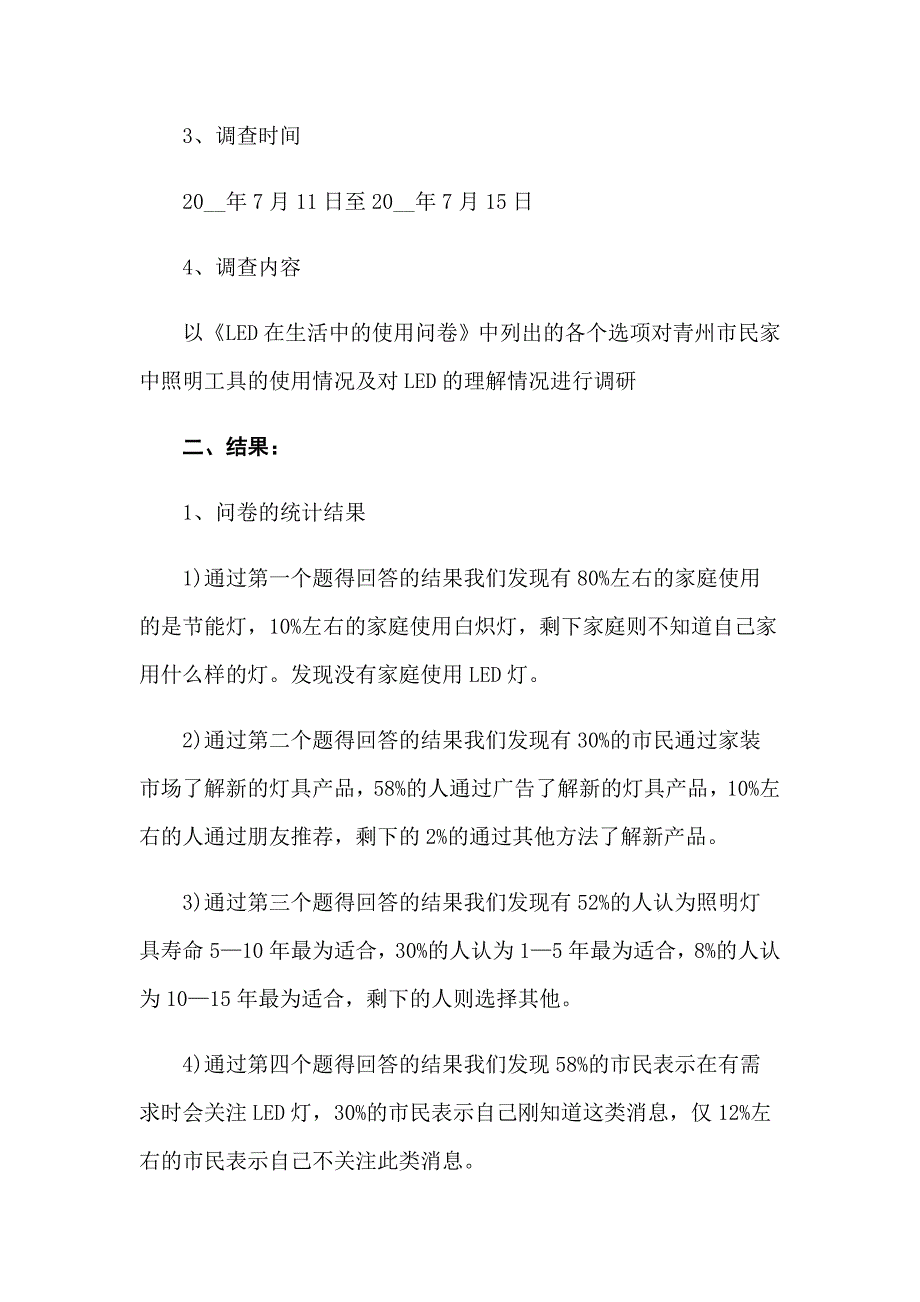 3、调查时间

20__年7月11日至20__年7月15日

4、调查内容

以《LED在生活中的使用问卷》中列出的各个选项对青州市民家中照明工具的使用情况及对LED的理解情况进行调研

二、结果：

1、问卷的统计结果

1)通过第一个题得回答的结果我们发现有80%左右的家庭使用的是节能灯，10%左右的家庭使用白炽灯，剩下家庭则不知道自己家用什么样的灯。发现没有家庭使用LED灯。

2)通过第二个题得回答的结果我们发现有30%的市民通过家装市场了解新的灯具产品，58%的人通过广告了解新的灯具产品，10%左右的人通过朋友推荐，剩下的2%的通过其他方法了解新产品。

3)通过第三个题得回答的结果我们发现有52%的人认为照明灯具寿命5—10年最为适合，30%的人认为1—5年最为适合，8%的人认为10—15年最为适合，剩下的人则选择其他。

4)通过第四个题得回答的结果我们发现58%的市民表示在有需求时会关注LED灯，30%的市民表示自己刚知道这类消息，仅12%左右的市民表示自己不关注此类消息。